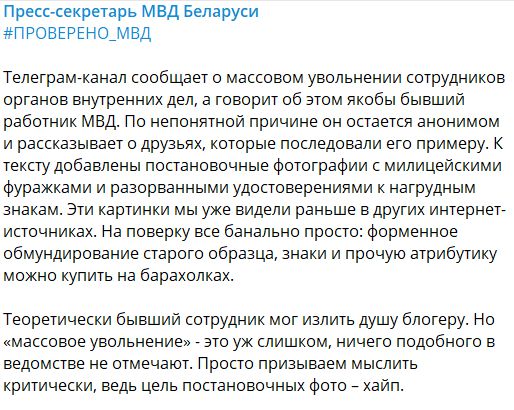 Пресс-секретарь МВД Беларуси
#ПРОВЕРЕНО_МВД

Телеграм-канал сообщает о массовом увольнении сотрудников органов внутренних дел, а говорит об этом якобы бывший работник МВД. По непонятной причине он остается анонимом и рассказывает о друзьях, которые последовали его примеру. К тексту добавлены постановочные фотографии с милицейскими фуражками и разорванными удостоверениями к нагрудным знакам. Эти картинки мы уже видели раньше в других интернет-источниках. На поверку все банально просто: форменное обмундирование старого образца, знаки и прочую атрибутику можно купить на барахолках.

Теоретически бывший сотрудник мог излить душу блогеру. Но «массовое увольнение» - это уж слишком, ничего подобного в ведомстве не отмечают. Просто призываем мыслить критически, ведь цель постановочных фото – хайп.